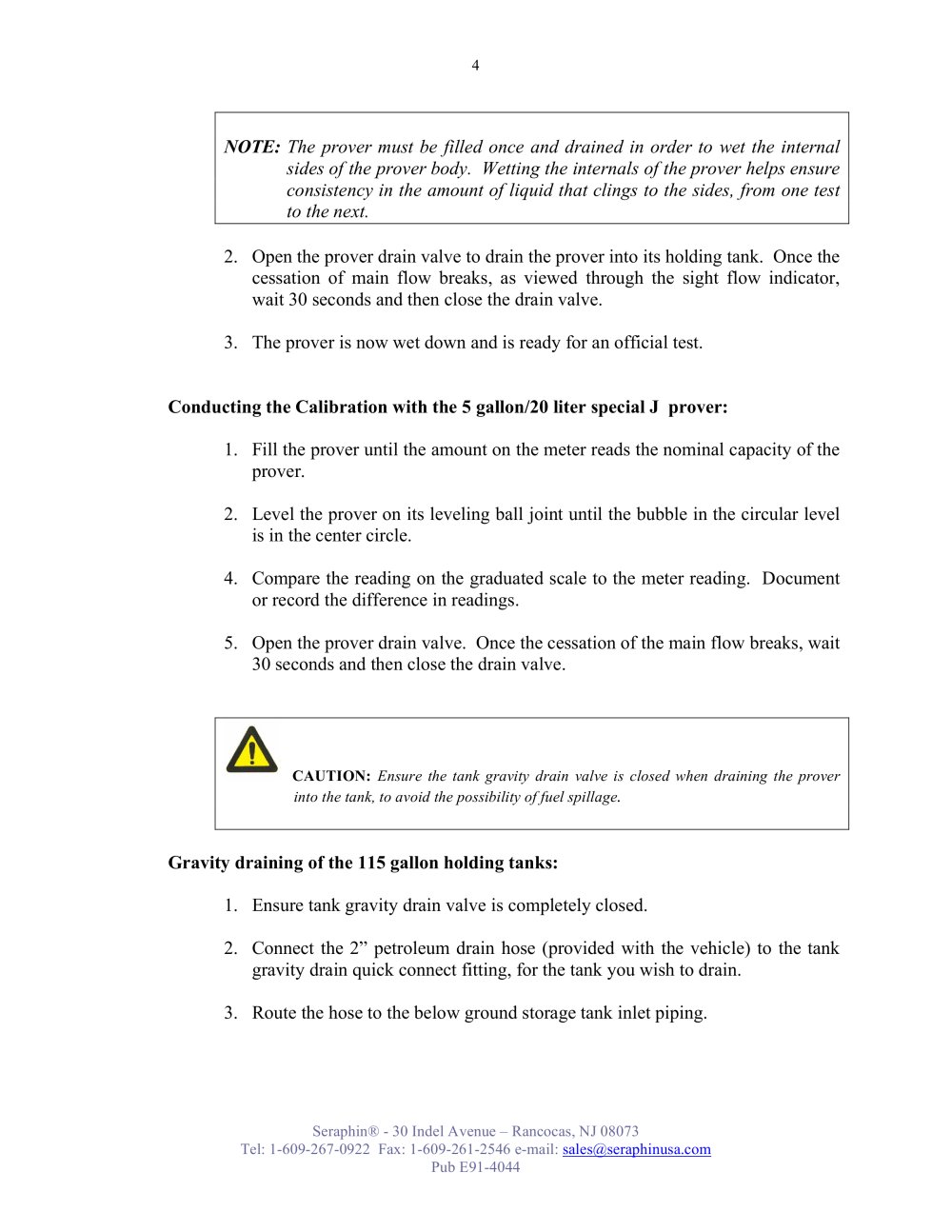 4

NOTE: The prover must be filled once and drained in order to wet the internal sides of the prover body. Wetting the internals of the prover helps ensure consistency in the amount of liquid that clings to the sides, from one test to the next.

2. Open the prover drain valve to drain the prover into its holding tank. Once the cessation of main flow breaks, as viewed through the sight flow indicator, wait 30 seconds and then close the drain valve.

3. The prover is now wet down and is ready for an official test.

Conducting the Calibration with the 5 gallon/20 liter special J prover:

1. Fill the prover until the amount on the meter reads the nominal capacity of the prover.

2. Level the prover on its leveling ball joint until the bubble in the circular level is in the center circle.

4. Compare the reading on the graduated scale to the meter reading. Document or record the difference in readings.

5. Open the prover drain valve. Once the cessation of the main flow breaks, wait 30 seconds and then close the drain valve.

CAUTION: Ensure the tank gravity drain valve is closed when draining the prover into the tank, to avoid the possibility of fuel spillage.

Gravity draining of the 115 gallon holding tanks:

1. Ensure tank gravity drain valve is completely closed.

2. Connect the 2" petroleum drain hose (provided with the vehicle) to the tank gravity drain quick connect fitting, for the tank you wish to drain.

3. Route the hose to the below ground storage tank inlet piping.

Seraphin® - 30 Indel Avenue – Rancocas, NJ 08073
Tel: 1-609-267-0922 Fax: 1-609-261-2546 e-mail: sales@seraphinusa.com
Pub E91-4044